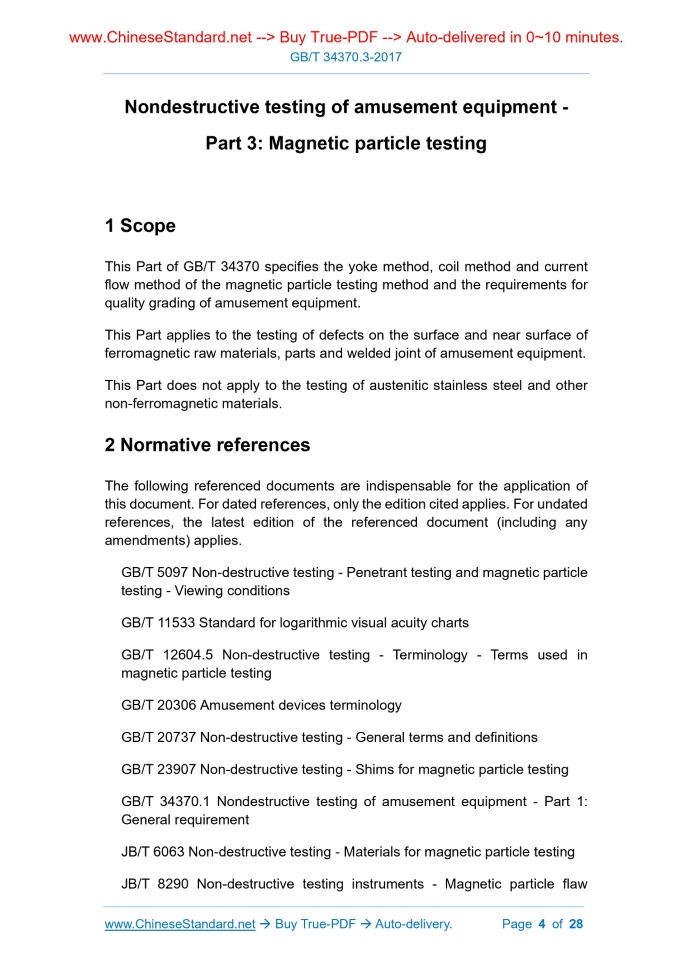 www.ChineseStandard.net --> Buy True-PDF --> Auto-delivered in 0~10 minutes.
GB/T 34370.3-2017

Nondestructive testing of amusement equipment - Part 3: Magnetic particle testing

1 Scope

This Part of GB/T 34370 specifies the yoke method, coil method and current flow method of the magnetic particle testing method and the requirements for quality grading of amusement equipment.

This Part applies to the testing of defects on the surface and near surface of ferromagnetic raw materials, parts and welded joint of amusement equipment.

This Part does not apply to the testing of austenitic stainless steel and other non-ferromagnetic materials.

2 Normative references

The following referenced documents are indispensable for the application of this document. For dated references, only the edition cited applies. For undated references, the latest edition of the referenced document (including any amendments) applies.

GB/T 5097 Non-destructive testing - Penetrant testing and magnetic particle testing - Viewing conditions

GB/T 11533 Standard for logarithmic visual acuity charts

GB/T 12604.5 Non-destructive testing - Terminology - Terms used in magnetic particle testing

GB/T 20306 Amusement devices terminology

GB/T 20737 Non-destructive testing - General terms and definitions

GB/T 23907 Non-destructive testing - Shims for magnetic particle testing

GB/T 34370.1 Nondestructive testing of amusement equipment - Part 1: General requirement

JB/T 6063 Non-destructive testing - Materials for magnetic particle testing

JB/T 8290 Non-destructive testing instruments - Magnetic particle flaw

www.ChineseStandard.net → Buy True-PDF → Auto-delivery. Page 4 of 28